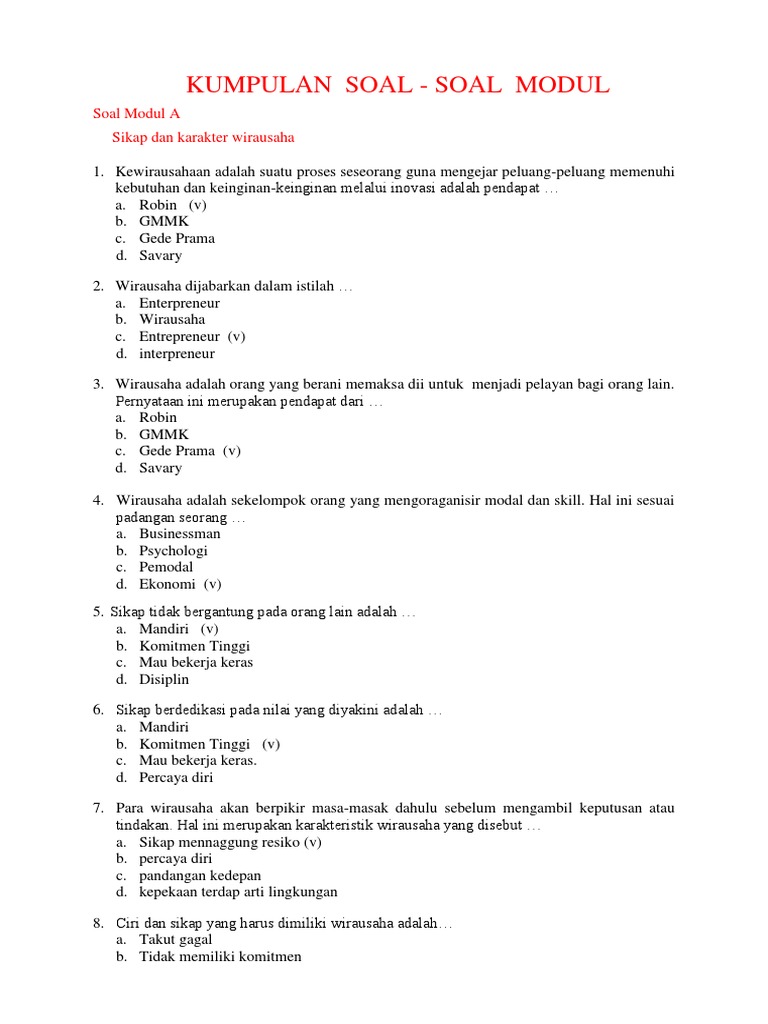 KUMPULAN SOAL - SOAL MODUL

Soal Modul A

Sikap dan karakter wirausaha

1. Kewirausahaan adalah suatu proses seseorang guna mengejar peluang-peluang memenuhi kebutuhan dan keinginan-keinginan melalui inovasi adalah pendapat …
a. Robin (v)
b. GMMK
c. Gede Prama
d. Savary

2. Wirausaha dijabarkan dalam istilah …
a. Enterpreneur
b. Wirausaha
c. Entrepreneur (v)
d. interpreneur

3. Wirausaha adalah orang yang berani memaksa dii untuk menjadi pelayan bagi orang lain. Pernyataan ini merupakan pendapat dari …
a. Robin
b. GMMK
c. Gede Prama (v)
d. Savary

4. Wirausaha adalah sekelompok orang yang mengoraganisir modal dan skill. Hal ini sesuai padangan seorang …
a. Businessman
b. Psychologi
c. Pemodal
d. Ekonomi (v)

5. Sikap tidak bergantung pada orang lain adalah …
a. Mandiri (v)
b. Komitmen Tinggi
c. Mau bekerja keras
d. Disiplin

6. Sikap berdedikasi pada nilai yang diyakini adalah …
a. Mandiri
b. Komitmen Tinggi (v)
c. Mau bekerja keras.
d. Percaya diri

7. Para wirausaha akan berpikir masa-masak dahulu sebelum mengambil keputusan atau tindakan. Hal ini merupakan karakteristik wirausaha yang disebut …
a. Sikap mennaggung resiko (v)
b. percaya diri
c. pandangan kedepan
d. kepekaan terdap arti lingkungan

8. Ciri dan sikap yang harus dimiliki wirausaha adalah…
a. Takut gagal
b. Tidak memiliki komitmen